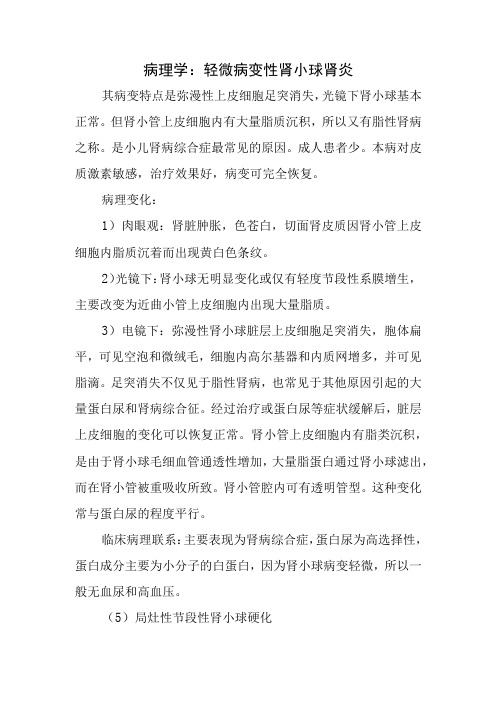 病理学：轻微病变性肾小球肾炎

其病变特点是弥漫性上皮细胞足突消失，光镜下肾小球基本正常。但肾小管上皮细胞内有大量脂质沉积，所以又有脂性肾病之称。是小儿肾病综合症最常见的原因。成人患者少。本病对皮质激素敏感，治疗效果好，病变可完全恢复。

病理变化：

1）肉眼观：肾脏肿胀，色苍白，切面肾皮质因肾小管上皮细胞内脂质沉着而出现黄白色条纹。

2)光镜下：肾小球无明显变化或仅有轻度节段性系膜增生，主要改变为近曲小管上皮细胞内出现大量脂质。

3）电镜下：弥漫性肾小球脏层上皮细胞足突消失，胞体扁平，可见空泡和微绒毛，细胞内高尔基器和内质网增多，并可见脂滴。足突消失不仅见于脂性肾病，也常见于其他原因引起的大量蛋白尿和肾病综合征。经过治疗或蛋白尿等症状缓解后，脏层上皮细胞的变化可以恢复正常。肾小管上皮细胞内有脂类沉积，是由于肾小球毛细血管通透性增加，大量脂蛋白通过肾小球滤出，而在肾小管被重吸收所致。肾小管腔内可有透明管型。这种变化常与蛋白尿的程度平行。

临床病理联系：主要表现为肾病综合症，蛋白尿为高选择性，蛋白成分主要为小分子的白蛋白，因为肾小球病变轻微，所以一般无血尿和高血压。

（5）局灶性节段性肾小球硬化